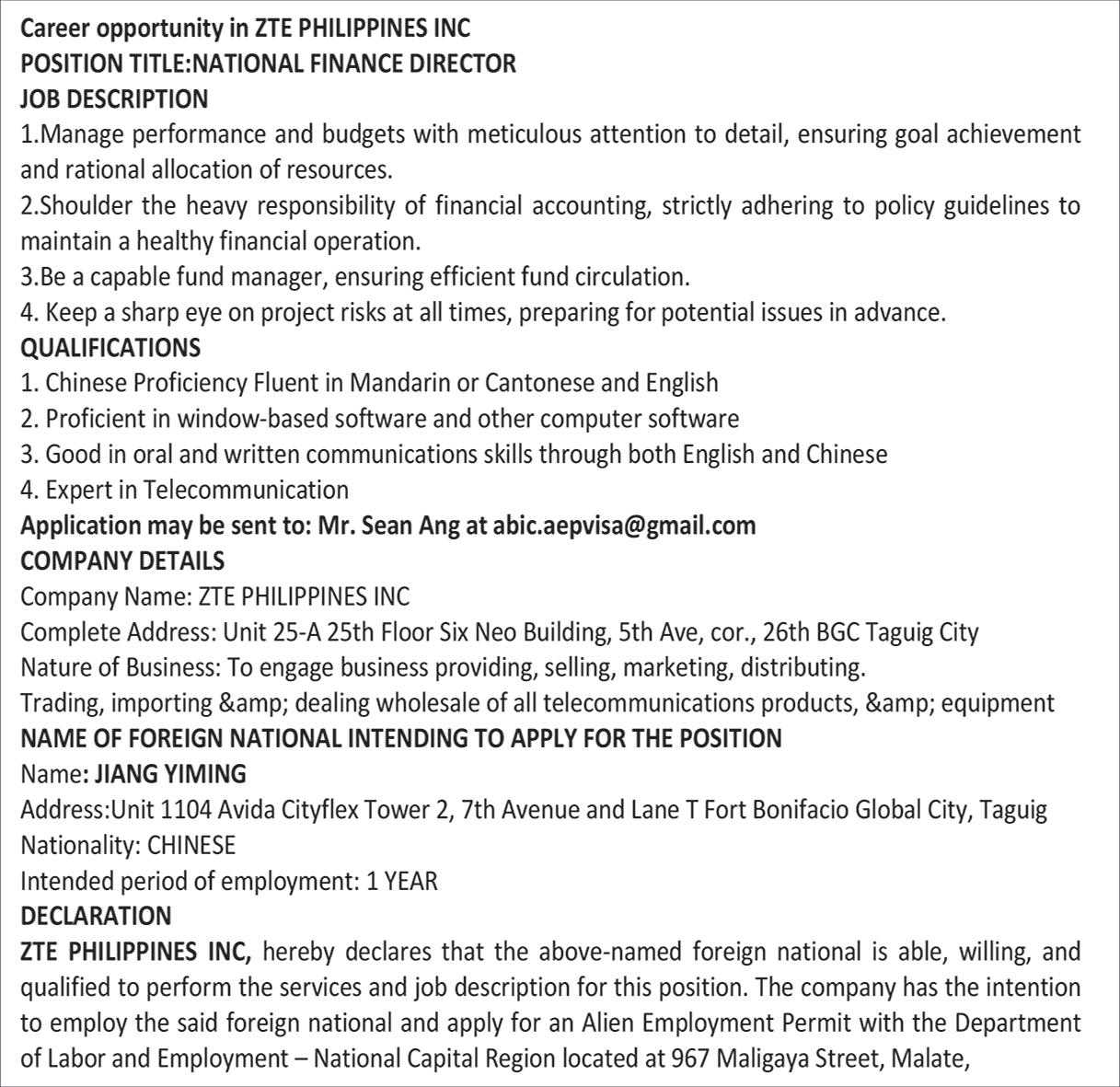 Career opportunity in ZTE PHILIPPINES INC
POSITION TITLE:NATIONAL FINANCE DIRECTOR
JOB DESCRIPTION
1.Manage performance and budgets with meticulous attention to detail, ensuring goal achievement and rational allocation of resources.
2.Shoulder the heavy responsibility of financial accounting, strictly adhering to policy guidelines to maintain a healthy financial operation.
3.Be a capable fund manager, ensuring efficient fund circulation.
4. Keep a sharp eye on project risks at all times, preparing for potential issues in advance.
QUALIFICATIONS
1. Chinese Proficiency Fluent in Mandarin or Cantonese and English
2. Proficient in window-based software and other computer software
3. Good in oral and written communications skills through both English and Chinese
4. Expert in Telecommunication
Application may be sent to: Mr. Sean Ang at abic.aepvisa@gmail.com
COMPANY DETAILS
Company Name: ZTE PHILIPPINES INC
Complete Address: Unit 25-A 25th Floor Six Neo Building, 5th Ave, cor., 26th BGC Taguig City
Nature of Business: To engage business providing, selling, marketing, distributing.
Trading, importing &amp; dealing wholesale of all telecommunications products, &amp; equipment
NAME OF FOREIGN NATIONAL INTENDING TO APPLY FOR THE POSITION
Name: JIANG YIMING
Address:Unit 1104 Avida Cityflex Tower 2, 7th Avenue and Lane T Fort Bonifacio Global City, Taguig
Nationality: CHINESE
Intended period of employment: 1 YEAR
DECLARATION
ZTE PHILIPPINES INC, hereby declares that the above-named foreign national is able, willing, and qualified to perform the services and job description for this position. The company has the intention to employ the said foreign national and apply for an Alien Employment Permit with the Department of Labor and Employment – National Capital Region located at 967 Maligaya Street, Malate,